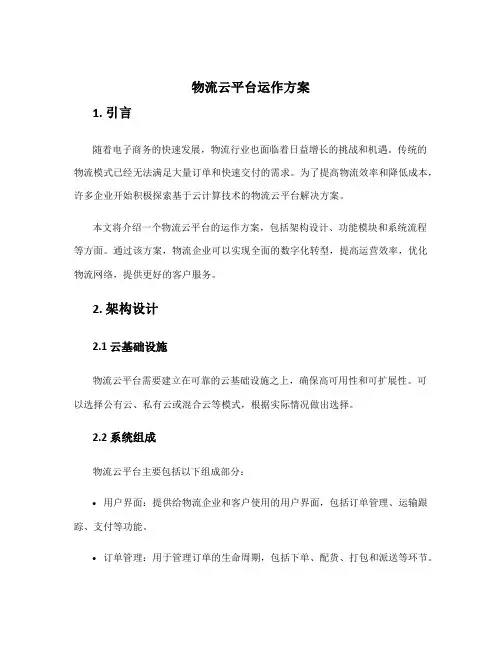 物流云平台运作方案

1. 引言

随着电子商务的快速发展，物流行业也面临着日益增长的挑战和机遇。传统的物流模式已经无法满足大量订单和快速交付的需求。为了提高物流效率和降低成本，许多企业开始积极探索基于云计算技术的物流云平台解决方案。

本文将介绍一个物流云平台的运作方案，包括架构设计、功能模块和系统流程等方面。通过该方案，物流企业可以实现全面的数字化转型，提高运营效率，优化物流网络，提供更好的客户服务。

2. 架构设计

2.1 云基础设施

物流云平台需要建立在可靠的云基础设施之上，确保高可用性和可扩展性。可以选择公有云、私有云或混合云等模式，根据实际情况做出选择。

2.2 系统组成

物流云平台主要包括以下组成部分：

• 用户界面：提供给物流企业和客户使用的用户界面，包括订单管理、运输跟踪、支付等功能。

• 订单管理：用于管理订单的生命周期，包括下单、配货、打包和派送等环节。